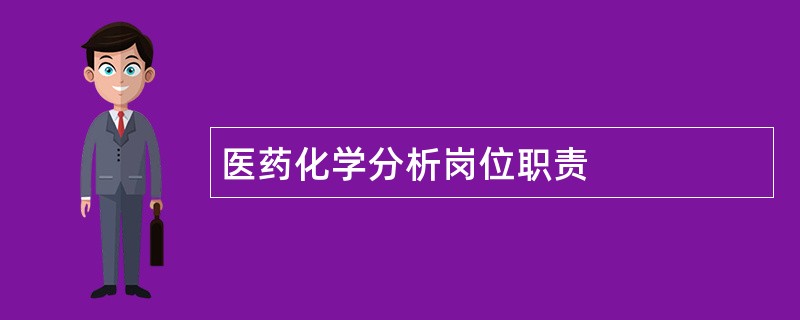 医药化学分析岗位职责